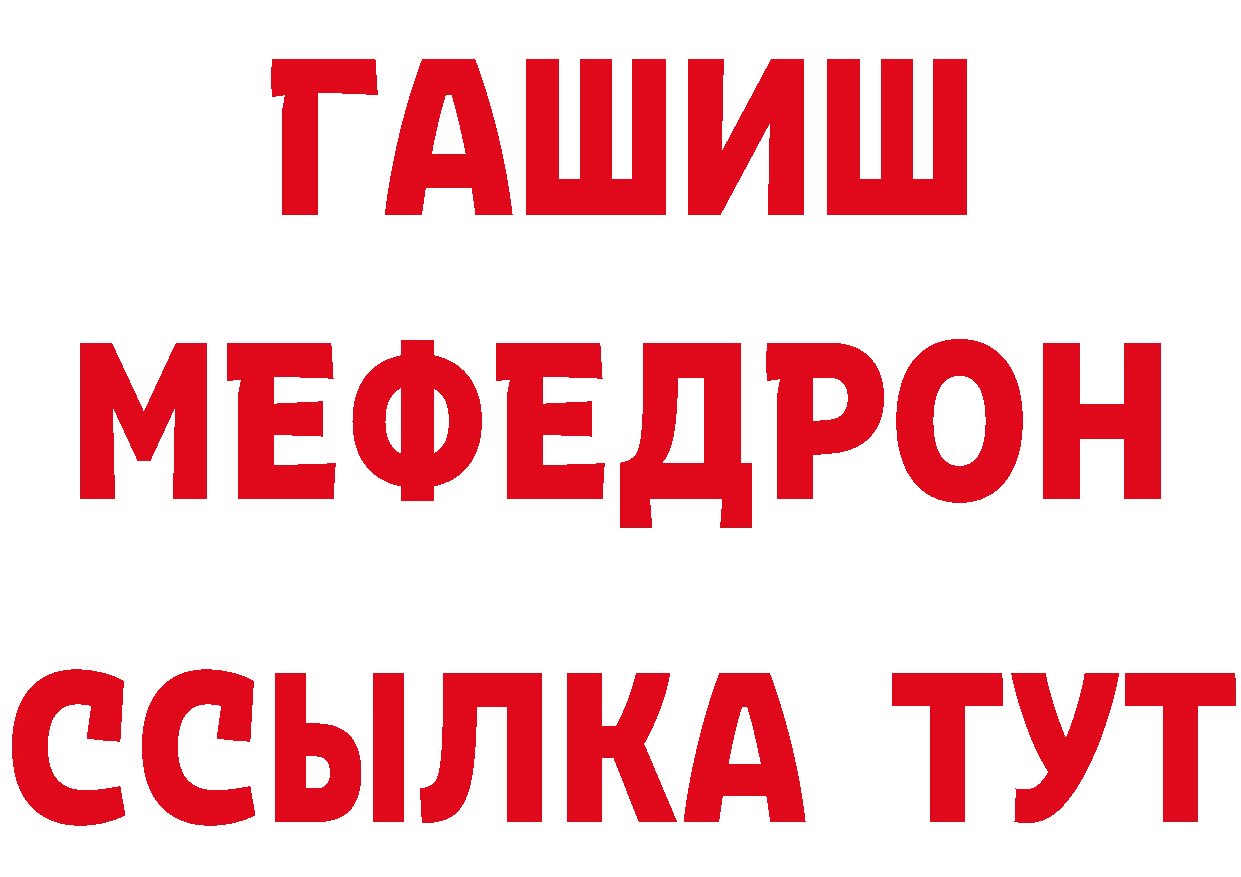 ГАШИШ
МЕФЕДРОН
ССЫЛКА ТУТ